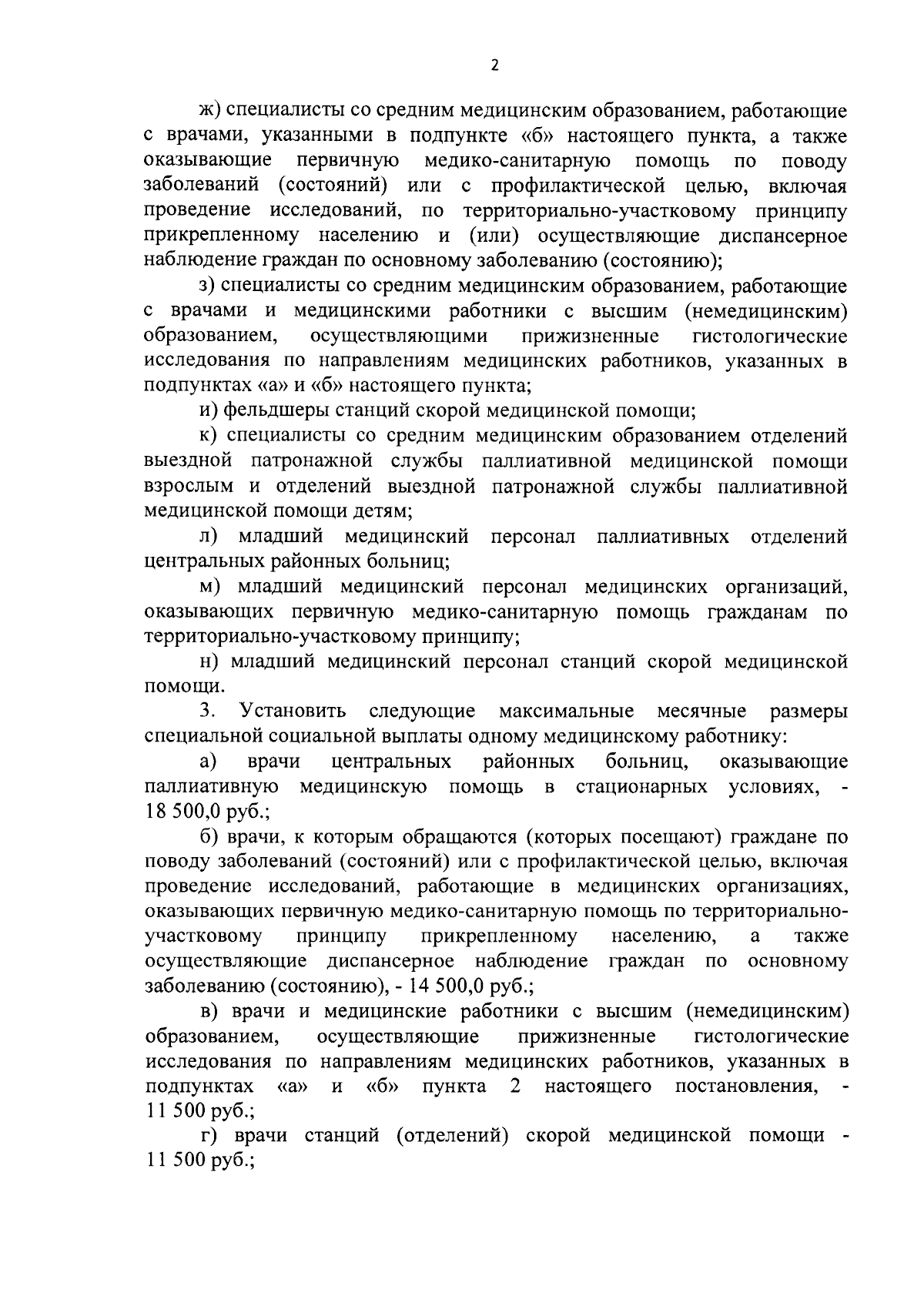 2

ж) специалисты со средним медицинским образованием, работающие с врачами, указанными в подпункте «б» настоящего пункта, а также оказывающие первичную медико-санитарную помощь по поводу заболеваний (состояний) или с профилактической целью, включая проведение исследований, по территориально-участковому принципу прикрепленному населению и (или) осуществляющие диспансерное наблюдение граждан по основному заболеванию (состоянию);

з) специалисты со средним медицинским образованием, работающие с врачами и медицинскими работники с высшим (немедицинским) образованием, осуществляющими прижизненные гистологические исследования по направлениям медицинских работников, указанных в подпунктах «а» и «б» настоящего пункта;

и) фельдшеры станций скорой медицинской помощи;

к) специалисты со средним медицинским образованием отделений выездной патронажной службы паллиативной медицинской помощи взрослым и отделений выездной патронажной службы паллиативной медицинской помощи детям;

л) младший медицинский персонал паллиативных отделений центральных районных больниц;

м) младший медицинский персонал медицинских организаций, оказывающих первичную медико-санитарную помощь гражданам по территориально-участковому принципу;

н) младший медицинский персонал станций скорой медицинской помощи.

3. Установить следующие максимальные месячные размеры специальной социальной выплаты одному медицинскому работнику:

а) врачи центральных районных больниц, оказывающие паллиативную медицинскую помощь в стационарных условиях, - 18 500,0 руб.;

б) врачи, к которым обращаются (которых посещают) граждане по поводу заболеваний (состояний) или с профилактической целью, включая проведение исследований, работающие в медицинских организациях, оказывающих первичную медико-санитарную помощь по территориально-участковому принципу прикрепленному населению, а также осуществляющие диспансерное наблюдение граждан по основному заболеванию (состоянию), - 14 500,0 руб.;

в) врачи и медицинские работники с высшим (немедицинским) образованием, осуществляющие прижизненные гистологические исследования по направлениям медицинских работников, указанных в подпунктах «а» и «б» пункта 2 настоящего постановления, - 11 500 руб.;

г) врачи станций (отделений) скорой медицинской помощи - 11 500 руб.;